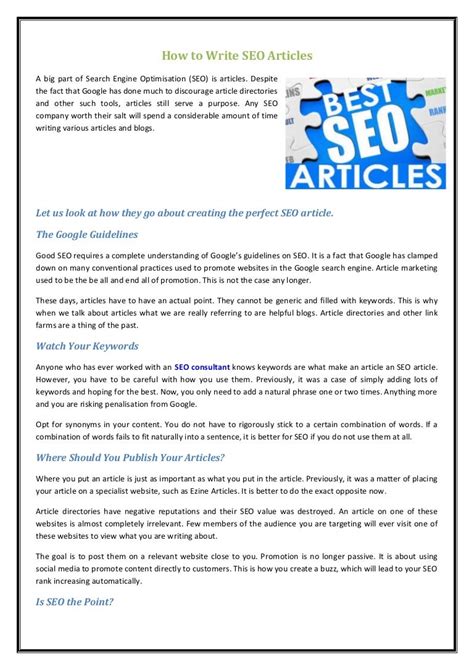 How to Write SEO Articles

A big part of Search Engine Optimisation (SEO) is articles. Despite the fact that Google has done much to discourage article directories and other such tools, articles still serve a purpose. Any SEO company worth their salt will spend a considerable amount of time writing various articles and blogs.

BEST SEO ARTICLES

Let us look at how they go about creating the perfect SEO article.

The Google Guidelines

Good SEO requires a complete understanding of Google's guidelines on SEO. It is a fact that Google has clamped down on many conventional practices used to promote websites in the Google search engine. Article marketing used to be the be all and end all of promotion. This is not the case any longer.

These days, articles have to have an actual point. They cannot be generic and filled with keywords. This is why when we talk about articles what we are really referring to are helpful blogs. Article directories and other link farms are a thing of the past.

Watch Your Keywords

Anyone who has ever worked with an SEO consultant knows keywords are what make an article an SEO article. However, you have to be careful with how you use them. Previously, it was a case of simply adding lots of keywords and hoping for the best. Now, you only need to add a natural phrase one or two times. Anything more and you are risking penalisation from Google.

Opt for synonyms in your content. You do not have to rigorously stick to a certain combination of words. If a combination of words fails to fit naturally into a sentence, it is better for SEO if you do not use them at all.

Where Should You Publish Your Articles?

Where you put an article is just as important as what you put in the article. Previously, it was a matter of placing your article on a specialist website, such as Ezine Articles. It is better to do the exact opposite now.

Article directories have negative reputations and their SEO value was destroyed. An article on one of these websites is almost completely irrelevant. Few members of the audience you are targeting will ever visit one of these websites to view what you are writing about.

The goal is to post them on a relevant website close to you. Promotion is no longer passive. It is about using social media to promote content directly to customers. This is how you create a buzz, which will lead to your SEO rank increasing automatically.

Is SEO the Point?